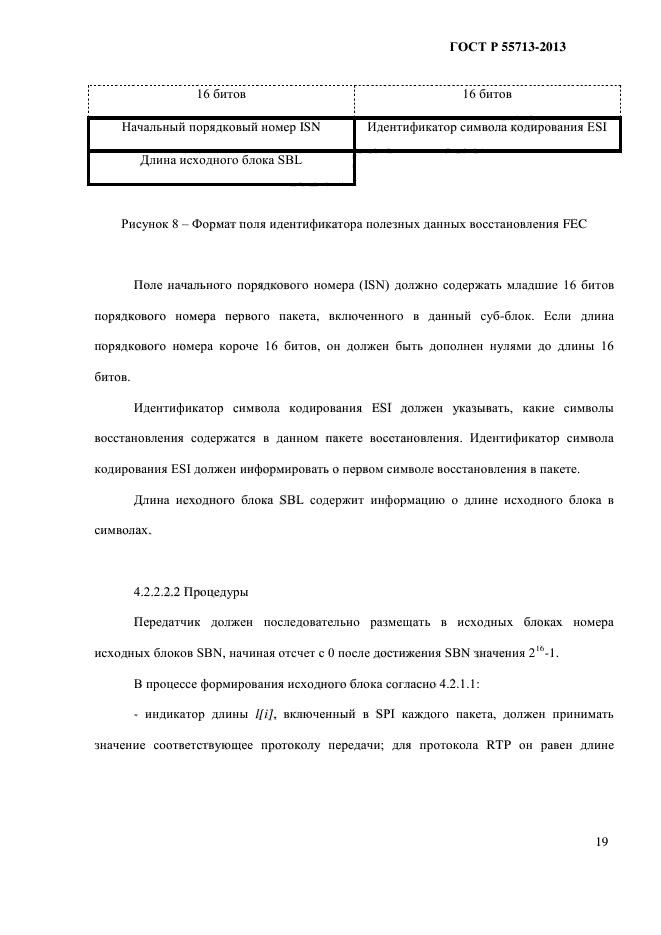 ГОСТ Р 55713-2013

| 16 битов | 16 битов |
|---|---|
| Начальный порядковый номер ISN | Идентификатор символа кодирования ESI |
| Длина исходного блока SBL | |

Рисунок 8 – Формат поля идентификатора полезных данных восстановления FEC

Поле начального порядкового номера (ISN) должно содержать младшие 16 битов порядкового номера первого пакета, включенного в данный суб-блок. Если длина порядкового номера короче 16 битов, он должен быть дополнен нулями до длины 16 битов.

Идентификатор символа кодирования ESI должен указывать, какие символы восстановления содержатся в данном пакете восстановления. Идентификатор символа кодирования ESI должен информировать о первом символе восстановления в пакете.

Длина исходного блока SBL содержит информацию о длине исходного блока в символах.

4.2.2.2.2 Процедуры

Передатчик должен последовательно размещать в исходных блоках номера исходных блоков SBN, начиная отсчет с 0 после достижения SBN значения $2^{16}$-1.

В процессе формирования исходного блока согласно 4.2.1.1:

- индикатор длины $l[i]$, включенный в SPI каждого пакета, должен принимать значение соответствующее протоколу передачи; для протокола RTP он равен длине

19